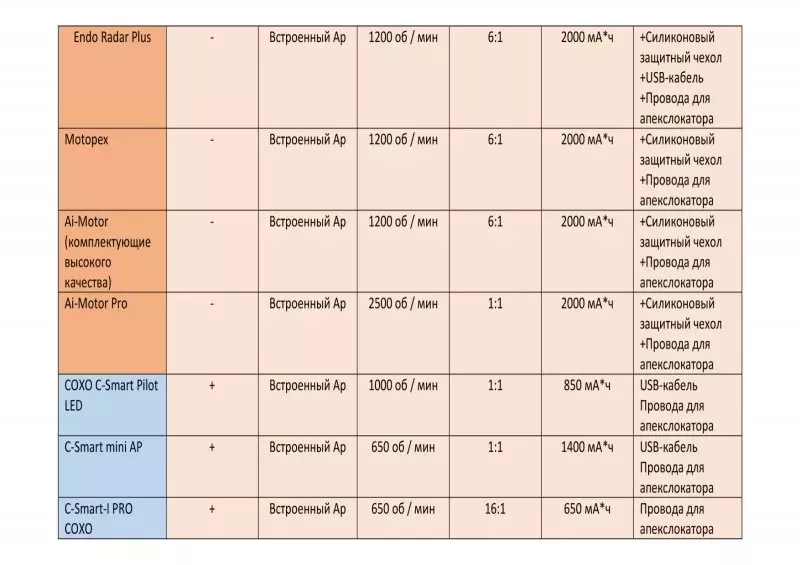 | Endo Radar Plus | - | Встроенный Ар | 1200 об / мин | 6:1 | 2000 мА*ч | +Силиконовый защитный чехол +USB-кабель +Провода для апекслокатора |
|---|---|---|---|---|---|---|
| Motopex | - | Встроенный Ар | 1200 об / мин | 6:1 | 2000 мА*ч | +Силиконовый защитный чехол +Провода для апекслокатора |
| Ai-Motor (комплектующие высокого качества) | - | Встроенный Ар | 1200 об / мин | 6:1 | 2000 мА*ч | +Силиконовый защитный чехол +Провода для апекслокатора |
| Ai-Motor Pro | - | Встроенный Ар | 2500 об / мин | 1:1 | 2000 мА*ч | +Силиконовый защитный чехол +Провода для апекслокатора |
| COXO C-Smart Pilot LED | + | Встроенный Ар | 1000 об / мин | 1:1 | 850 мА*ч | USB-кабель Провода для апекслокатора |
| C-Smart mini AP | + | Встроенный Ар | 650 об / мин | 1:1 | 1400 мА*ч | USB-кабель Провода для апекслокатора |
| C-Smart-I PRO COXO | + | Встроенный Ар | 650 об / мин | 16:1 | 650 мА*ч | Провода для апекслокатора |